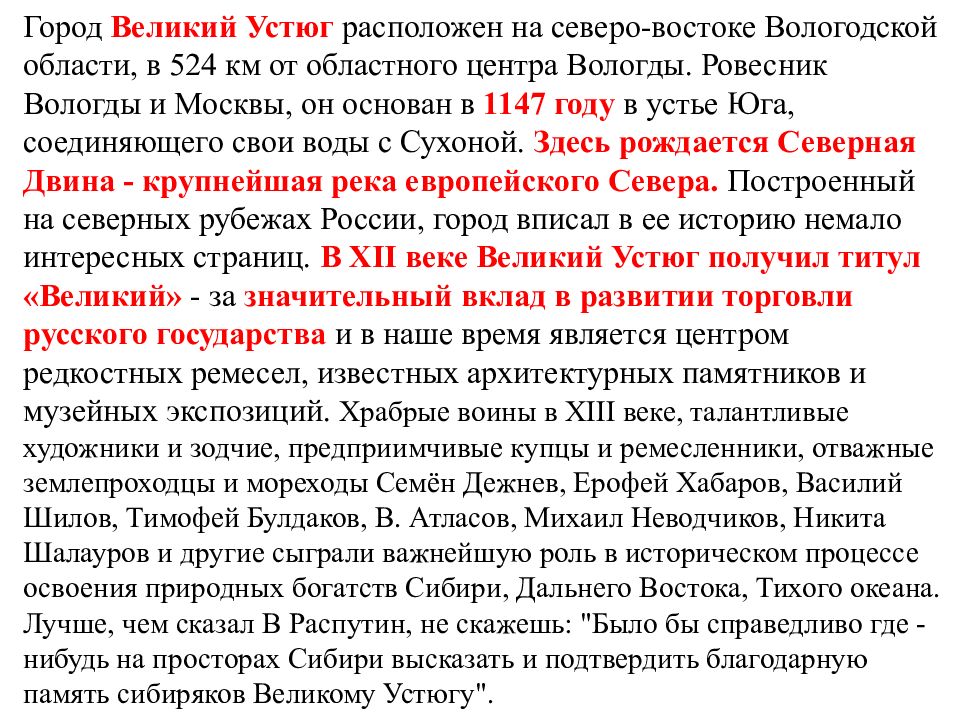 Город Великий Устюг расположен на северо-востоке Вологодской области, в 524 км от областного центра Вологды. Ровесник Вологды и Москвы, он основан в 1147 году в устье Юга, соединяющего свои воды с Сухоной. Здесь рождается Северная Двина - крупнейшая река европейского Севера. Построенный на северных рубежах России, город вписал в ее историю немало интересных страниц. В XII веке Великий Устюг получил титул «Великий» - за значительный вклад в развитии торговли русского государства и в наше время является центром редкостных ремесел, известных архитектурных памятников и музейных экспозиций. Храбрые воины в XIII веке, талантливые художники и зодчие, предприимчивые купцы и ремесленники, отважные землепроходцы и мореходы Семён Дежнев, Ерофей Хабаров, Василий Шилов, Тимофей Булдаков, В. Атласов, Михаил Неводчиков, Никита Шалауров и другие сыграли важнейшую роль в историческом процессе освоения природных богатств Сибири, Дальнего Востока, Тихого океана. Лучше, чем сказал В Распутин, не скажешь: "Было бы справедливо где - нибудь на просторах Сибири высказать и подтвердить благодарную память сибиряков Великому Устюгу".